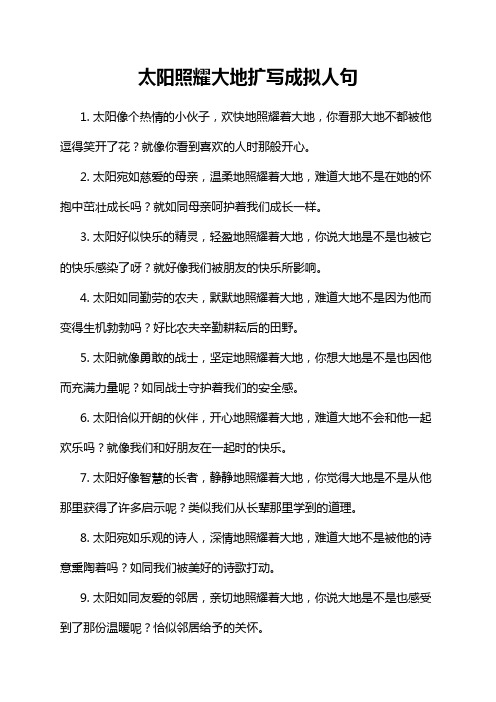 太阳照耀大地扩写成拟人句

1. 太阳像个热情的小伙子，欢快地照耀着大地，你看那大地不都被他逗得笑开了花？就像你看到喜欢的人时那般开心。

2. 太阳宛如慈爱的母亲，温柔地照耀着大地，难道大地不是在她的怀抱中茁壮成长吗？就如同母亲呵护着我们成长一样。

3. 太阳好似快乐的精灵，轻盈地照耀着大地，你说大地是不是也被它的快乐感染了呀？就好像我们被朋友的快乐所影响。

4. 太阳如同勤劳的农夫，默默地照耀着大地，难道大地不是因为他而变得生机勃勃吗？好比农夫辛勤耕耘后的田野。

5. 太阳就像勇敢的战士，坚定地照耀着大地，你想大地是不是也因他而充满力量呢？如同战士守护着我们的安全感。

6. 太阳恰似开朗的伙伴，开心地照耀着大地，难道大地不会和他一起欢乐吗？就像我们和好朋友在一起时的快乐。

7. 太阳好像智慧的长者，静静地照耀着大地，你觉得大地是不是从他那里获得了许多启示呢？类似我们从长辈那里学到的道理。

8. 太阳宛如乐观的诗人，深情地照耀着大地，难道大地不是被他的诗意熏陶着吗？如同我们被美好的诗歌打动。

9. 太阳如同友爱的邻居，亲切地照耀着大地，你说大地是不是也感受到了那份温暖呢？恰似邻居给予的关怀。